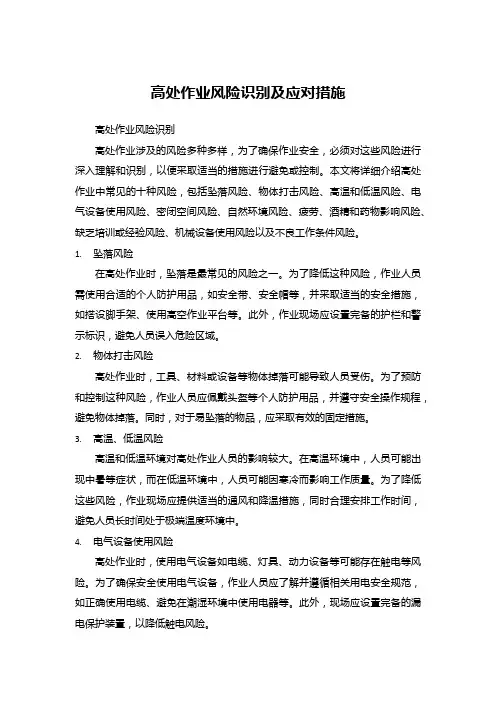 高处作业风险识别及应对措施

高处作业风险识别

高处作业涉及的风险多种多样，为了确保作业安全，必须对这些风险进行深入理解和识别，以便采取适当的措施进行避免或控制。本文将详细介绍高处作业中常见的十种风险，包括坠落风险、物体打击风险、高温和低温风险、电气设备使用风险、密闭空间风险、自然环境风险、疲劳、酒精和药物影响风险、缺乏培训或经验风险、机械设备使用风险以及不良工作条件风险。

1. 坠落风险

在高处作业时，坠落是最常见的风险之一。为了降低这种风险，作业人员需使用合适的个人防护用品，如安全带、安全帽等，并采取适当的安全措施，如搭设脚手架、使用高空作业平台等。此外，作业现场应设置完备的护栏和警示标识，避免人员误入危险区域。

2. 物体打击风险

高处作业时，工具、材料或设备等物体掉落可能导致人员受伤。为了预防和控制这种风险，作业人员应佩戴头盔等个人防护用品，并遵守安全操作规程，避免物体掉落。同时，对于易坠落的物品，应采取有效的固定措施。

3. 高温、低温风险

高温和低温环境对高处作业人员的影响较大。在高温环境中，人员可能出现中暑等症状，而在低温环境中，人员可能因寒冷而影响工作质量。为了降低这些风险，作业现场应提供适当的通风和降温措施，同时合理安排工作时间，避免人员长时间处于极端温度环境中。

4. 电气设备使用风险

高处作业时，使用电气设备如电缆、灯具、动力设备等可能存在触电等风险。为了确保安全使用电气设备，作业人员应了解并遵循相关用电安全规范，如正确使用电缆、避免在潮湿环境中使用电器等。此外，现场应设置完备的漏电保护装置，以降低触电风险。